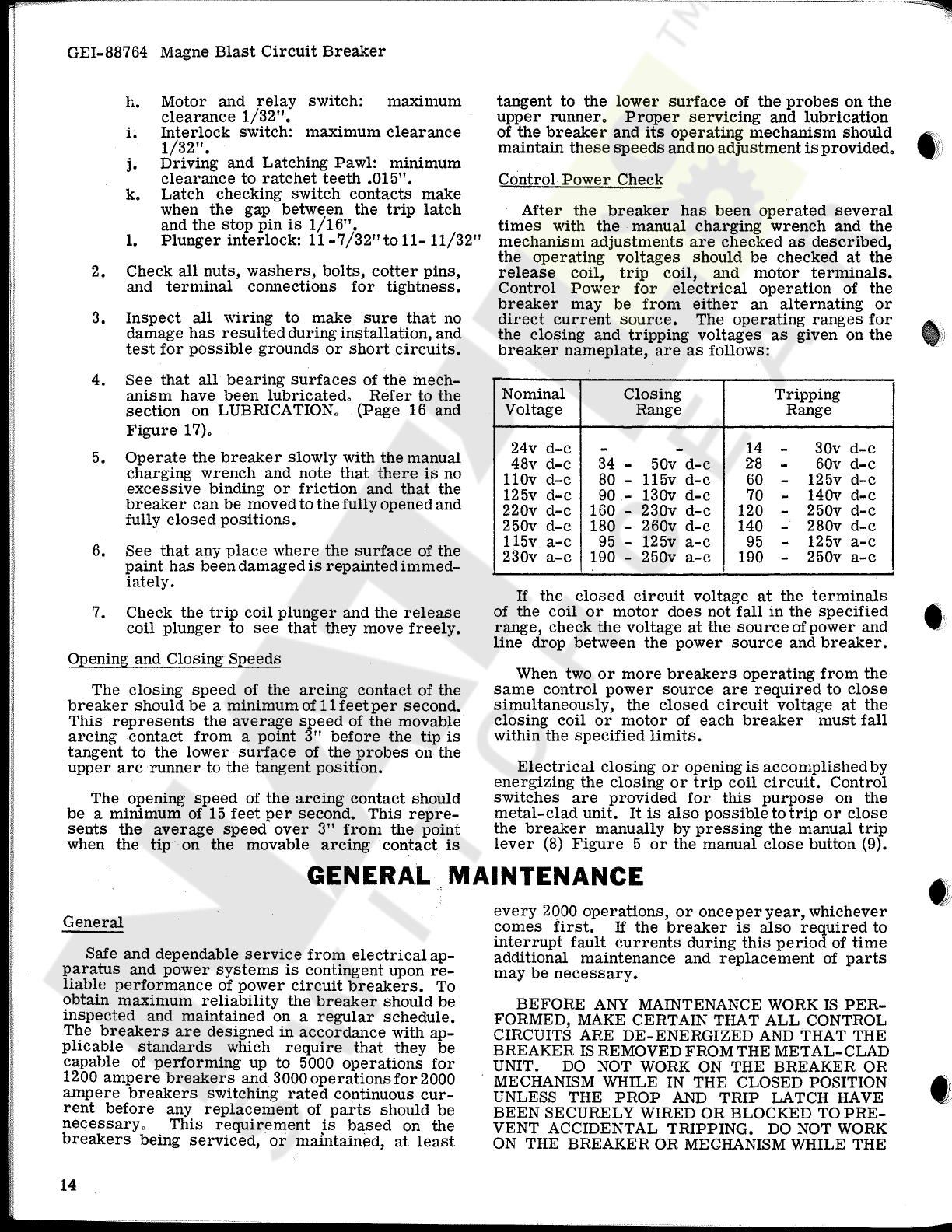 GEI-88764 Magne Blast Circuit Breaker

h. Motor and relay switch: maximum clearance 1/32".
i. Interlock switch: maximum clearance 1/32".
j. Driving and Latching Pawl: minimum clearance to ratchet teeth .015".
k. Latch checking switch contacts make when the gap between the trip latch and the stop pin is 1/16".
l. Plunger interlock: 11-7/32" to 11-11/32"

2. Check all nuts, washers, bolts, cotter pins, and terminal connections for tightness.

3. Inspect all wiring to make sure that no damage has resulted during installation, and test for possible grounds or short circuits.

4. See that all bearing surfaces of the mechanism have been lubricated. Refer to the section on LUBRICATION. (Page 16 and Figure 17).

5. Operate the breaker slowly with the manual charging wrench and note that there is no excessive binding or friction and that the breaker can be moved to the fully opened and fully closed positions.

6. See that any place where the surface of the paint has been damaged is repainted immediately.

7. Check the trip coil plunger and the release coil plunger to see that they move freely.

Opening and Closing Speeds

The closing speed of the arcing contact of the breaker should be a minimum of 11 feet per second. This represents the average speed of the movable arcing contact from a point 3" before the tip is tangent to the lower surface of the probes on the upper arc runner to the tangent position.

The opening speed of the arcing contact should be a minimum of 15 feet per second. This represents the average speed over 3" from the point when the tip on the movable arcing contact is tangent to the lower surface of the probes on the upper runner. Proper servicing and lubrication of the breaker and its operating mechanism should maintain these speeds and no adjustment is provided.

Control Power Check

After the breaker has been operated several times with the manual charging wrench and the mechanism adjustments are checked as described, the operating voltages should be checked at the release coil, trip coil, and motor terminals. Control Power for electrical operation of the breaker may be from either an alternating or direct current source. The operating ranges for the closing and tripping voltages as given on the breaker nameplate, are as follows:

| Nominal Voltage | Closing Range | Tripping Range |
|---|---|---|
| 24v d-c | - - | 14 - 30v d-c |
| 48v d-c | 34 - 50v d-c | 28 - 60v d-c |
| 110v d-c | 80 - 115v d-c | 60 - 125v d-c |
| 125v d-c | 90 - 130v d-c | 70 - 140v d-c |
| 220v d-c | 160 - 230v d-c | 120 - 250v d-c |
| 250v d-c | 180 - 260v d-c | 140 - 280v d-c |
| 115v a-c | 95 - 125v a-c | 95 - 125v a-c |
| 230v a-c | 190 - 250v a-c | 190 - 250v a-c |

If the closed circuit voltage at the terminals of the coil or motor does not fall in the specified range, check the voltage at the source of power and line drop between the power source and breaker.

When two or more breakers operating from the same control power source are required to close simultaneously, the closed circuit voltage at the closing coil or motor of each breaker must fall within the specified limits.

Electrical closing or opening is accomplished by energizing the closing or trip coil circuit. Control switches are provided for this purpose on the metal-clad unit. It is also possible to trip or close the breaker manually by pressing the manual trip lever (8) Figure 5 or the manual close button (9).

GENERAL MAINTENANCE

General

Safe and dependable service from electrical apparatus and power systems is contingent upon reliable performance of power circuit breakers. To obtain maximum reliability the breaker should be inspected and maintained on a regular schedule. The breakers are designed in accordance with applicable standards which require that they be capable of performing up to 5000 operations for 1200 ampere breakers and 3000 operations for 2000 ampere breakers switching rated continuous current before any replacement of parts should be necessary. This requirement is based on the breakers being serviced, or maintained, at least every 2000 operations, or once per year, whichever comes first. If the breaker is also required to interrupt fault currents during this period of time additional maintenance and replacement of parts may be necessary.

BEFORE ANY MAINTENANCE WORK IS PERFORMED, MAKE CERTAIN THAT ALL CONTROL CIRCUITS ARE DE-ENERGIZED AND THAT THE BREAKER IS REMOVED FROM THE METAL-CLAD UNIT. DO NOT WORK ON THE BREAKER OR MECHANISM WHILE IN THE CLOSED POSITION UNLESS THE PROP AND TRIP LATCH HAVE BEEN SECURELY WIRED OR BLOCKED TO PREVENT ACCIDENTAL TRIPPING. DO NOT WORK ON THE BREAKER OR MECHANISM WHILE THE

14